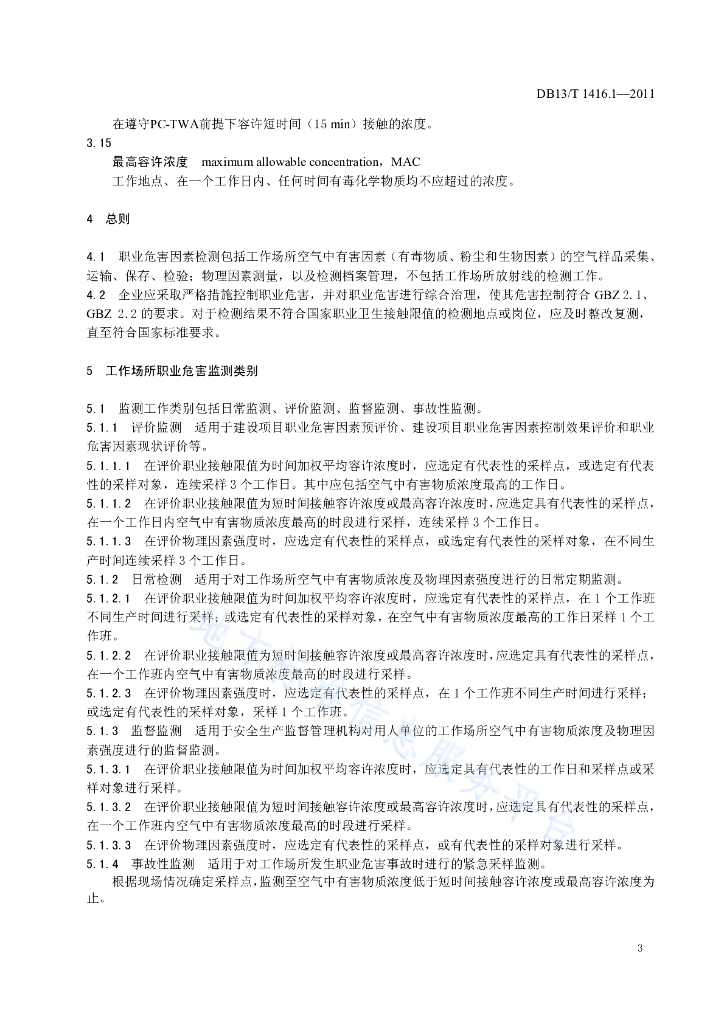 DB13/T 1416.1—2011

在遵守PC-TWA前提下容许短时间（15 min）接触的浓度。

3.15

最高容许浓度　maximum allowable concentration，MAC

工作地点、在一个工作日内、任何时间有毒化学物质均不应超过的浓度。

4　总则

4.1　职业危害因素检测包括工作场所空气中有害因素（有毒物质、粉尘和生物因素）的空气样品采集、运输、保存、检验；物理因素测量，以及检测档案管理，不包括工作场所放射线的检测工作。

4.2　企业应采取严格措施控制职业危害，并对职业危害进行综合治理，使其危害控制符合 GBZ 2.1、GBZ 2.2 的要求。对于检测结果不符合国家职业卫生接触限值的检测地点或岗位，应及时整改复测，直至符合国家标准要求。

5　工作场所职业危害监测类别

5.1　监测工作类别包括日常监测、评价监测、监督监测、事故性监测。

5.1.1　评价监测　适用于建设项目职业危害因素预评价、建设项目职业危害因素控制效果评价和职业危害因素现状评价等。

5.1.1.1　在评价职业接触限值为时间加权平均容许浓度时，应选定有代表性的采样点，或选定有代表性的采样对象，连续采样 3 个工作日。其中应包括空气中有害物质浓度最高的工作日。

5.1.1.2　在评价职业接触限值为短时间接触容许浓度或最高容许浓度时，应选定具有代表性的采样点，在一个工作日内空气中有害物质浓度最高的时段进行采样，连续采样 3 个工作日。

5.1.1.3　在评价物理因素强度时，应选定有代表性的采样点，或选定有代表性的采样对象，在不同生产时间连续采样 3 个工作日。

5.1.2　日常检测　适用于对工作场所空气中有害物质浓度及物理因素强度进行的日常定期监测。

5.1.2.1　在评价职业接触限值为时间加权平均容许浓度时，应选定有代表性的采样点，在 1 个工作班不同生产时间进行采样；或选定有代表性的采样对象，在空气中有害物质浓度最高的工作日采样 1 个工作班。

5.1.2.2　在评价职业接触限值为短时间接触容许浓度或最高容许浓度时，应选定具有代表性的采样点，在一个工作班内空气中有害物质浓度最高的时段进行采样。

5.1.2.3　在评价物理因素强度时，应选定有代表性的采样点，在 1 个工作班不同生产时间进行采样；或选定有代表性的采样对象，采样 1 个工作班。

5.1.3　监督监测　适用于安全生产监督管理机构对用人单位的工作场所空气中有害物质浓度及物理因素强度进行的监督监测。

5.1.3.1　在评价职业接触限值为时间加权平均容许浓度时，应选定具有代表性的工作日和采样点或采样对象进行采样。

5.1.3.2　在评价职业接触限值为短时间接触容许浓度或最高容许浓度时，应选定具有代表性的采样点，在一个工作班内空气中有害物质浓度最高的时段进行采样。

5.1.3.3　在评价物理因素强度时，应选定有代表性的采样点，或有代表性的采样对象进行采样。

5.1.4　事故性监测　适用于对工作场所发生职业危害事故时进行的紧急采样监测。

根据现场情况确定采样点，监测至空气中有害物质浓度低于短时间接触容许浓度或最高容许浓度为止。

3